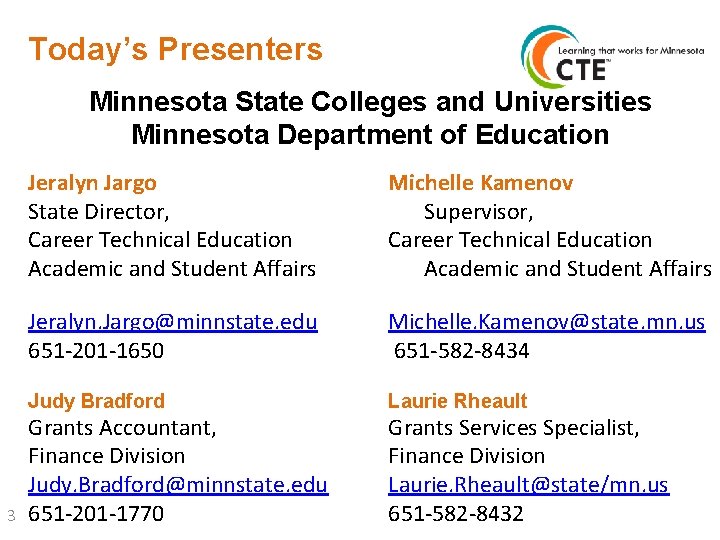 Today's Presenters

Learning that works for Minnesota
CTE™

Minnesota State Colleges and Universities
Minnesota Department of Education

Jeralyn Jargo
State Director,
Career Technical Education
Academic and Student Affairs

Jeralyn.Jargo@minnstate.edu
651-201-1650

Judy Bradford
Grants Accountant,
Finance Division
Judy.Bradford@minnstate.edu
651-201-1770

Michelle Kamenov
Supervisor,
Career Technical Education
Academic and Student Affairs

Michelle.Kamenov@state.mn.us
651-582-8434

Laurie Rheault
Grants Services Specialist,
Finance Division
Laurie.Rheault@state/mn.us
651-582-8432

3